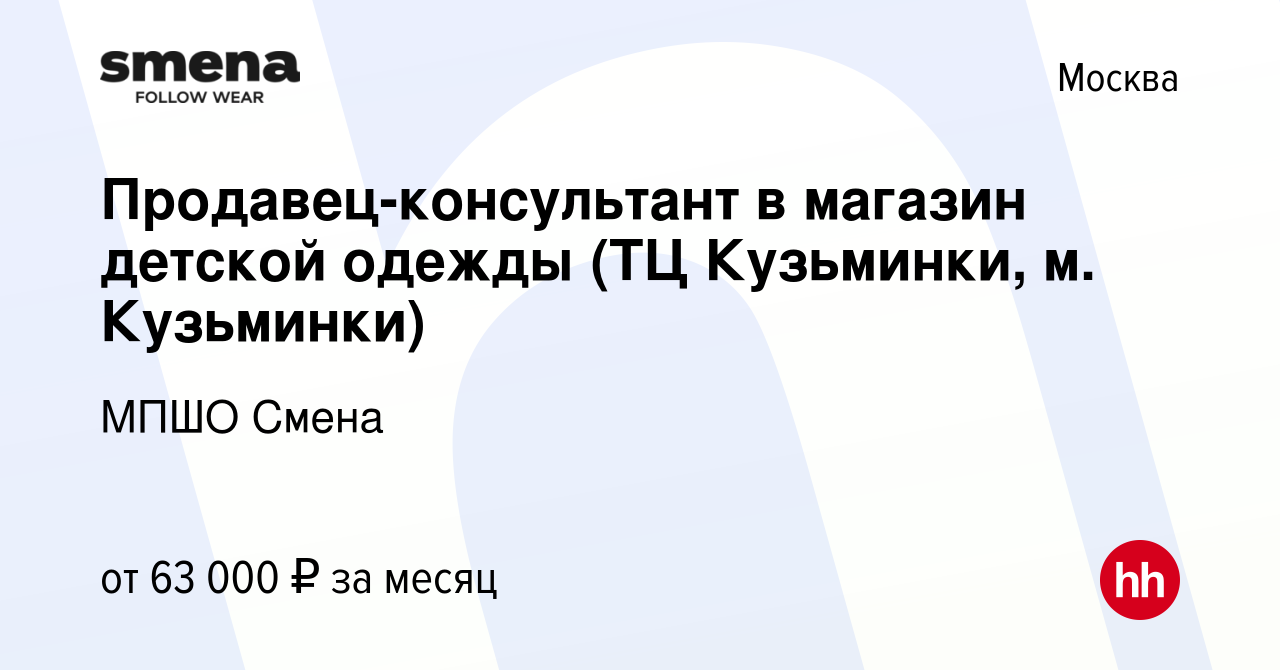 smena
FOLLOW WEAR

Москва

Продавец-консультант в магазин детской одежды (ТЦ Кузьминки, м. Кузьминки)

МПШО Смена

от 63 000 ₽ за месяц

hh